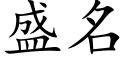 盛名